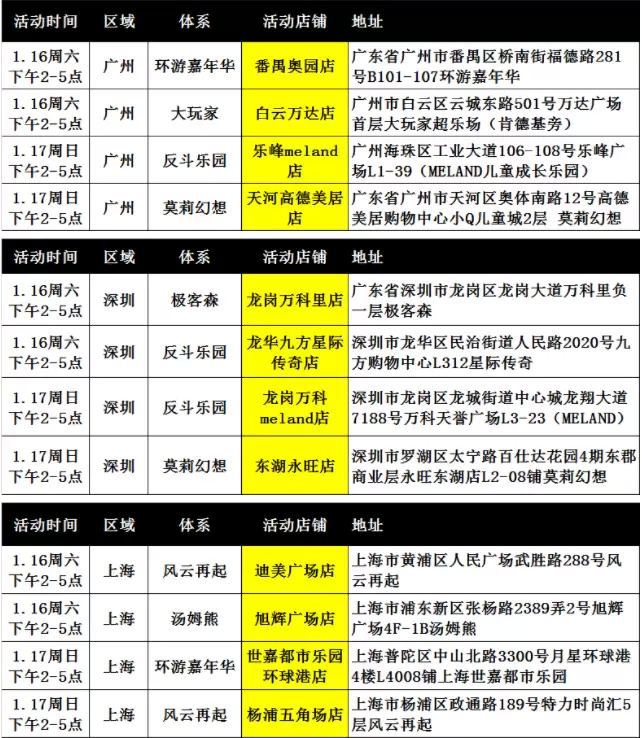 | 活动时间 | 区域 | 体系 | 活动店铺 | 地址 |
|---|---|---|---|---|
| 1.16周六 下午2-5点 | 广州 | 环游嘉年华 | 番禺奥园店 | 广东省广州市番禺区桥南街福德路281号B101-107环游嘉年华 |
| 1.16周六 下午2-5点 | 广州 | 大玩家 | 白云万达店 | 广州市白云区云城东路501号万达广场首层大玩家超乐场（肯德基旁） |
| 1.17周日 下午2-5点 | 广州 | 反斗乐园 | 乐峰meland店 | 广州海珠区工业大道106-108号乐峰广场L1-39（MELAND儿童成长乐园） |
| 1.17周日 下午2-5点 | 广州 | 莫莉幻想 | 天河高德美居店 | 广东省广州市天河区奥体南路12号高德美居购物中心小Q儿童城2层 莫莉幻想 |

| 活动时间 | 区域 | 体系 | 活动店铺 | 地址 |
|---|---|---|---|---|
| 1.16周六 下午2-5点 | 深圳 | 极客森 | 龙岗万科里店 | 广东省深圳市龙岗区龙岗大道万科里负一层极客森 |
| 1.16周六 下午2-5点 | 深圳 | 反斗乐园 | 龙华九方星际传奇店 | 深圳市龙华区民治街道人民路2020号九方购物中心L312星际传奇 |
| 1.17周日 下午2-5点 | 深圳 | 反斗乐园 | 龙岗万科meland店 | 深圳市龙岗区龙城街道中心城龙翔大道7188号万科天誉广场L3-23（MELAND） |
| 1.17周日 下午2-5点 | 深圳 | 莫莉幻想 | 东湖永旺店 | 深圳市罗湖区太宁路百仕达花园4期东郡商业层永旺东湖店L2-08铺莫莉幻想 |

| 活动时间 | 区域 | 体系 | 活动店铺 | 地址 |
|---|---|---|---|---|
| 1.16周六 下午2-5点 | 上海 | 风云再起 | 迪美广场店 | 上海市黄浦区人民广场武胜路288号风云再起 |
| 1.16周六 下午2-5点 | 上海 | 汤姆熊 | 旭辉广场店 | 上海市浦东新区张杨路2389弄2号旭辉广场4F-1B汤姆熊 |
| 1.17周日 下午2-5点 | 上海 | 环游嘉年华 | 世嘉都市乐园环球港店 | 上海普陀区中山北路3300号月星环球港4楼L4008铺上海世嘉都市乐园 |
| 1.17周日 下午2-5点 | 上海 | 风云再起 | 杨浦五角场店 | 上海市杨浦区政通路189号特力时尚汇5层风云再起 |